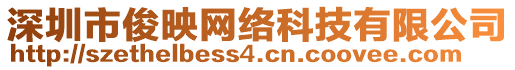 深圳市俊映网络科技有限公司
http://szethelbess4.cn.coovee.com